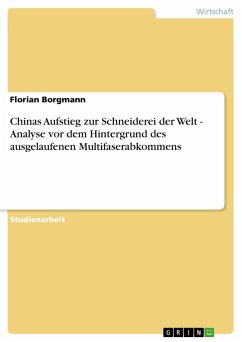 Wirtschaft

Florian Borgmann

Chinas Aufstieg zur Schneiderei der Welt - Analyse vor dem Hintergrund des ausgelaufenen Multifaserabkommens

Studienarbeit

GRIN